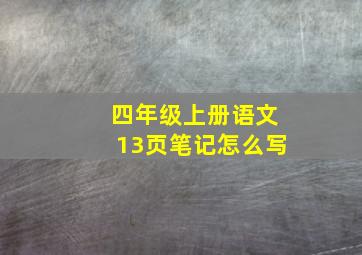 四年级上册语文
13页笔记怎么写